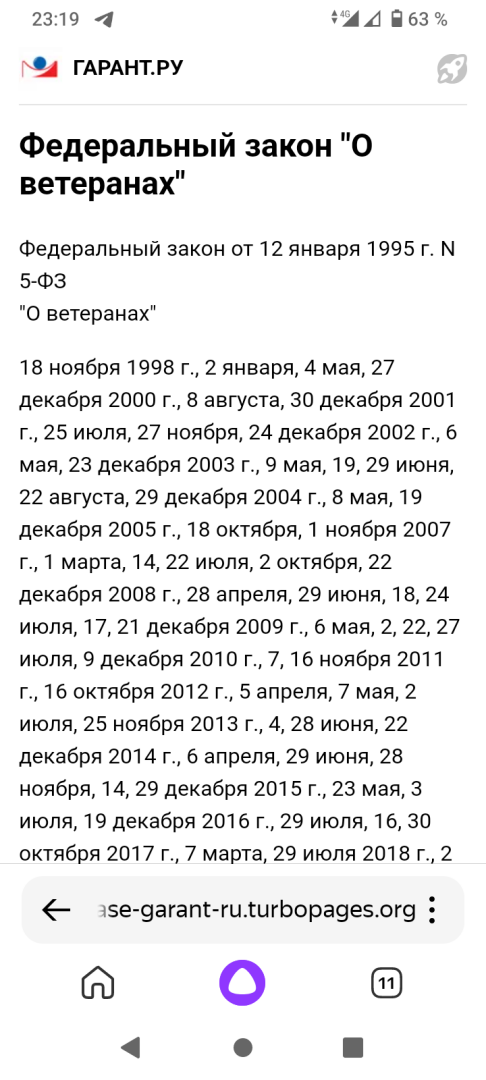 23:19 4G 63 %

ГАРАНТ.РУ

Федеральный закон "О ветеранах"

Федеральный закон от 12 января 1995 г. N 5-ФЗ
"О ветеранах"

18 ноября 1998 г., 2 января, 4 мая, 27 декабря 2000 г., 8 августа, 30 декабря 2001 г., 25 июля, 27 ноября, 24 декабря 2002 г., 6 мая, 23 декабря 2003 г., 9 мая, 19, 29 июня, 22 августа, 29 декабря 2004 г., 8 мая, 19 декабря 2005 г., 18 октября, 1 ноября 2007 г., 1 марта, 14, 22 июля, 2 октября, 22 декабря 2008 г., 28 апреля, 29 июня, 18, 24 июля, 17, 21 декабря 2009 г., 6 мая, 2, 22, 27 июля, 9 декабря 2010 г., 7, 16 ноября 2011 г., 16 октября 2012 г., 5 апреля, 7 мая, 2 июля, 25 ноября 2013 г., 4, 28 июня, 22 декабря 2014 г., 6 апреля, 29 июня, 28 ноября, 14, 29 декабря 2015 г., 23 мая, 3 июля, 19 декабря 2016 г., 29 июля, 16, 30 октября 2017 г., 7 марта, 29 июля 2018 г., 2

ase-garant-ru.turbopages.org

11